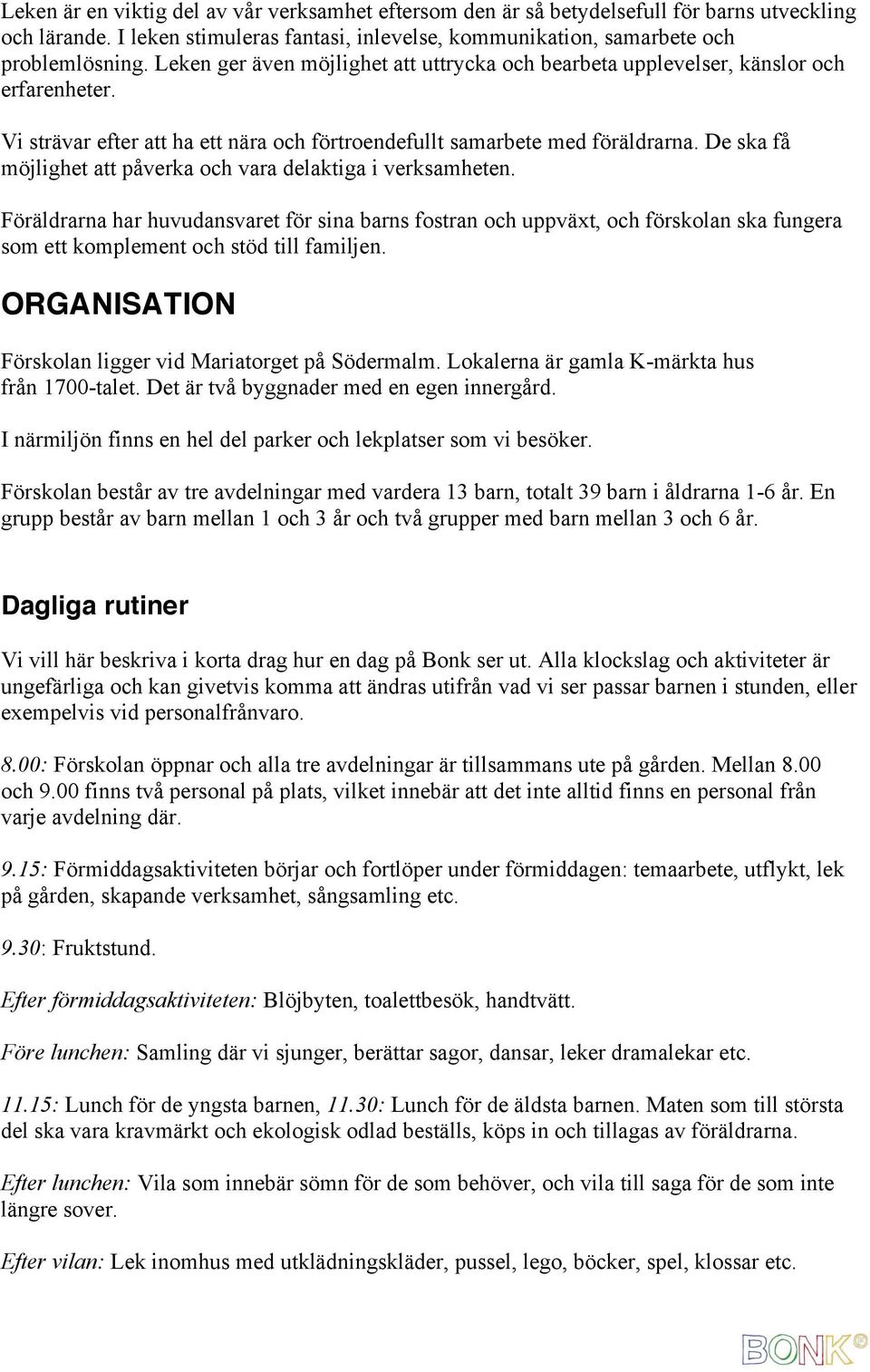 Leken är en viktig del av vår verksamhet eftersom den är så betydelsefull för barns utveckling och lärande. I leken stimuleras fantasi, inlevelse, kommunikation, samarbete och problemlösning. Leken ger även möjlighet att uttrycka och bearbeta upplevelser, känslor och erfarenheter.

Vi strävar efter att ha ett nära och förtroendefullt samarbete med föräldrarna. De ska få möjlighet att påverka och vara delaktiga i verksamheten.

Föräldrarna har huvudansvaret för sina barns fostran och uppväxt, och förskolan ska fungera som ett komplement och stöd till familjen.

ORGANISATION

Förskolan ligger vid Mariatorget på Södermalm. Lokalerna är gamla K-märkta hus från 1700-talet. Det är två byggnader med en egen innergård.

I närmiljön finns en hel del parker och lekplatser som vi besöker.

Förskolan består av tre avdelningar med vardera 13 barn, totalt 39 barn i åldrarna 1-6 år. En grupp består av barn mellan 1 och 3 år och två grupper med barn mellan 3 och 6 år.

Dagliga rutiner

Vi vill här beskriva i korta drag hur en dag på Bonk ser ut. Alla klockslag och aktiviteter är ungefärliga och kan givetvis komma att ändras utifrån vad vi ser passar barnen i stunden, eller exempelvis vid personalfrånvaro.

8.00: Förskolan öppnar och alla tre avdelningar är tillsammans ute på gården. Mellan 8.00 och 9.00 finns två personal på plats, vilket innebär att det inte alltid finns en personal från varje avdelning där.

9.15: Förmiddagsaktiviteten börjar och fortlöper under förmiddagen: temaarbete, utflykt, lek på gården, skapande verksamhet, sångsamling etc.

9.30: Fruktstund.

Efter förmiddagsaktiviteten: Blöjbyten, toalettbesök, handtvätt.

Före lunchen: Samling där vi sjunger, berättar sagor, dansar, leker dramalekar etc.

11.15: Lunch för de yngsta barnen, 11.30: Lunch för de äldsta barnen. Maten som till största del ska vara kravmärkt och ekologisk odlad beställs, köps in och tillagas av föräldrarna.

Efter lunchen: Vila som innebär sömn för de som behöver, och vila till saga för de som inte längre sover.

Efter vilan: Lek inomhus med utklädningskläder, pussel, lego, böcker, spel, klossar etc.

BONK